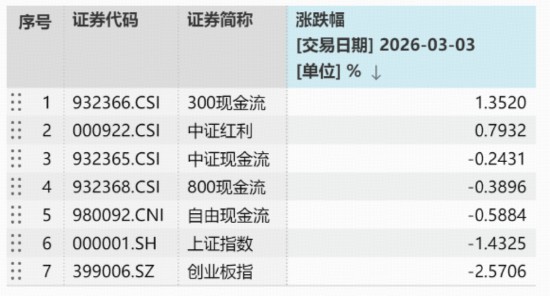 | 序号 | 证券代码 | 证券简称 | 涨跌幅 [交易日期] 2026-03-03 [单位] % ↓ |
|---|---|---|---|
| 1 | 932366.CSI | 300现金流 | 1.3520 |
| 2 | 000922.CSI | 中证红利 | 0.7932 |
| 3 | 932365.CSI | 中证现金流 | -0.2431 |
| 4 | 932368.CSI | 800现金流 | -0.3896 |
| 5 | 980092.CNI | 自由现金流 | -0.5884 |
| 6 | 000001.SH | 上证指数 | -1.4325 |
| 7 | 399006.SZ | 创业板指 | -2.5706 |